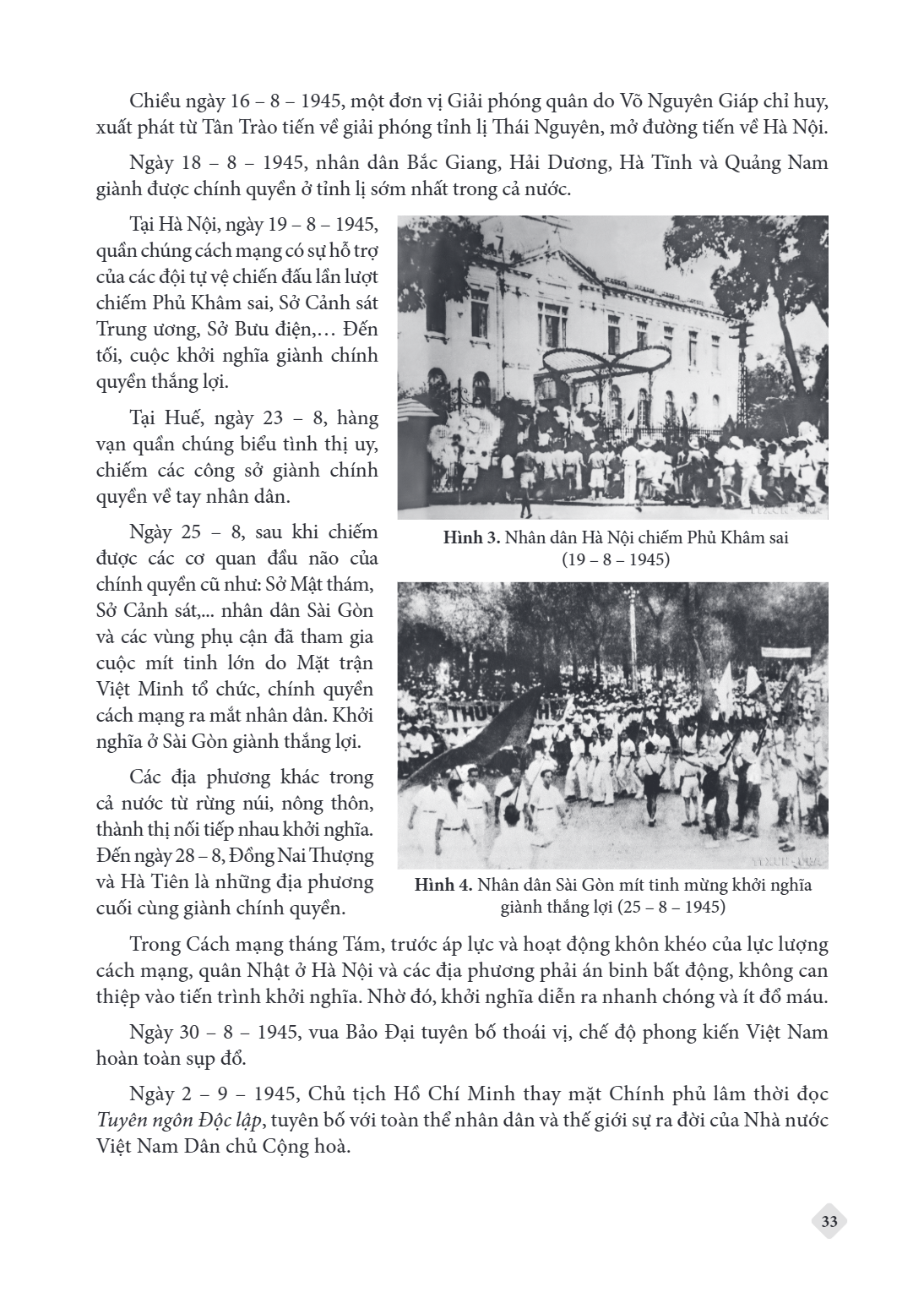 Chiều ngày 16 – 8 – 1945, một đơn vị Giải phóng quân do Võ Nguyên Giáp chỉ huy, xuất phát từ Tân Trào tiến về giải phóng tỉnh lị Thái Nguyên, mở đường tiến về Hà Nội.

Ngày 18 – 8 – 1945, nhân dân Bắc Giang, Hải Dương, Hà Tĩnh và Quảng Nam giành được chính quyền ở tỉnh lị sớm nhất trong cả nước.

Tại Hà Nội, ngày 19 – 8 – 1945, quần chúng cách mạng có sự hỗ trợ của các đội tự vệ chiến đấu lần lượt chiếm Phủ Khâm sai, Sở Cảnh sát Trung ương, Sở Bưu điện,... Đến tối, cuộc khởi nghĩa giành chính quyền thắng lợi.

Tại Huế, ngày 23 – 8, hàng vạn quần chúng biểu tình thị uy, chiếm các công sở giành chính quyền về tay nhân dân.

Ngày 25 – 8, sau khi chiếm được các cơ quan đầu não của chính quyền cũ như: Sở Mật thám, Sở Cảnh sát,... nhân dân Sài Gòn và các vùng phụ cận đã tham gia cuộc mít tinh lớn do Mặt trận Việt Minh tổ chức, chính quyền cách mạng ra mắt nhân dân. Khởi nghĩa ở Sài Gòn giành thắng lợi.

Các địa phương khác trong cả nước từ rừng núi, nông thôn, thành thị nối tiếp nhau khởi nghĩa. Đến ngày 28 – 8, Đồng Nai Thượng và Hà Tiên là những địa phương cuối cùng giành chính quyền.

Hình 3. Nhân dân Hà Nội chiếm Phủ Khâm sai (19 – 8 – 1945)

Hình 4. Nhân dân Sài Gòn mít tinh mừng khởi nghĩa giành thắng lợi (25 – 8 – 1945)

Trong Cách mạng tháng Tám, trước áp lực và hoạt động khôn khéo của lực lượng cách mạng, quân Nhật ở Hà Nội và các địa phương phải án binh bất động, không can thiệp vào tiến trình khởi nghĩa. Nhờ đó, khởi nghĩa diễn ra nhanh chóng và ít đổ máu.

Ngày 30 – 8 – 1945, vua Bảo Đại tuyên bố thoái vị, chế độ phong kiến Việt Nam hoàn toàn sụp đổ.

Ngày 2 – 9 – 1945, Chủ tịch Hồ Chí Minh thay mặt Chính phủ lâm thời đọc Tuyên ngôn Độc lập, tuyên bố với toàn thể nhân dân và thế giới sự ra đời của Nhà nước Việt Nam Dân chủ Cộng hoà.

33